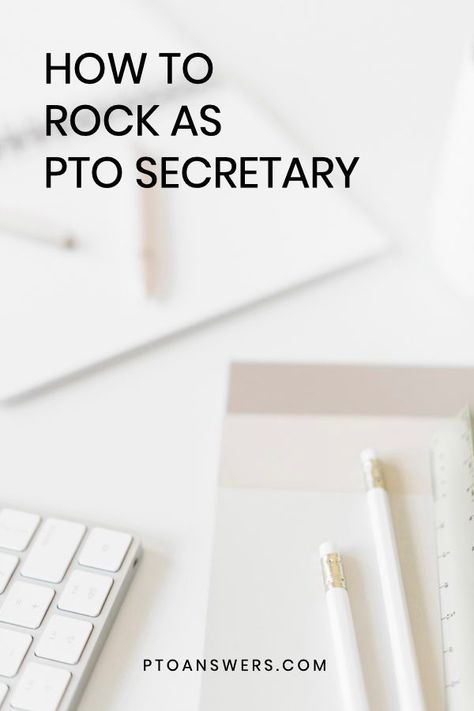 HOW TO
ROCK AS
PTO SECRETARY

PTOANSWERS.COM